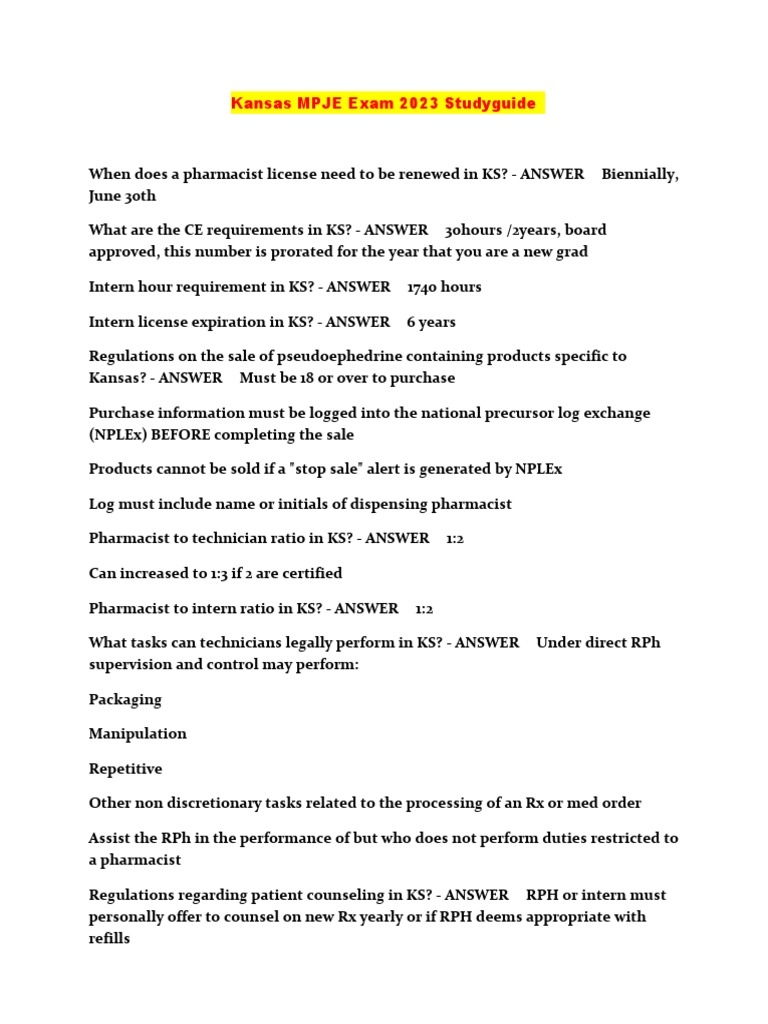 Kansas MPJE Exam 2023 Studyguide

When does a pharmacist license need to be renewed in KS? - ANSWER Biennially, June 30th

What are the CE requirements in KS? - ANSWER 30hours /2years, board approved, this number is prorated for the year that you are a new grad

Intern hour requirement in KS? - ANSWER 1740 hours

Intern license expiration in KS? - ANSWER 6 years

Regulations on the sale of pseudoephedrine containing products specific to Kansas? - ANSWER Must be 18 or over to purchase

Purchase information must be logged into the national precursor log exchange (NPLEx) BEFORE completing the sale

Products cannot be sold if a "stop sale" alert is generated by NPLEx

Log must include name or initials of dispensing pharmacist

Pharmacist to technician ratio in KS? - ANSWER 1:2

Can increased to 1:3 if 2 are certified

Pharmacist to intern ratio in KS? - ANSWER 1:2

What tasks can technicians legally perform in KS? - ANSWER Under direct RPh supervision and control may perform:

Packaging

Manipulation

Repetitive

Other non discretionary tasks related to the processing of an Rx or med order

Assist the RPh in the performance of but who does not perform duties restricted to a pharmacist

Regulations regarding patient counseling in KS? - ANSWER RPH or intern must personally offer to counsel on new Rx yearly or if RPH deems appropriate with refills